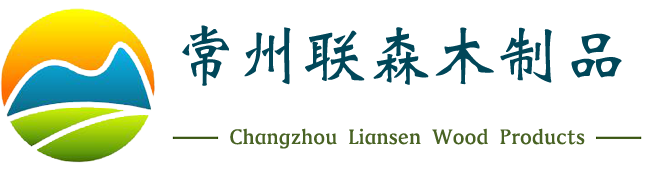 常州联森木制品

Changzhou Liansen Wood Products